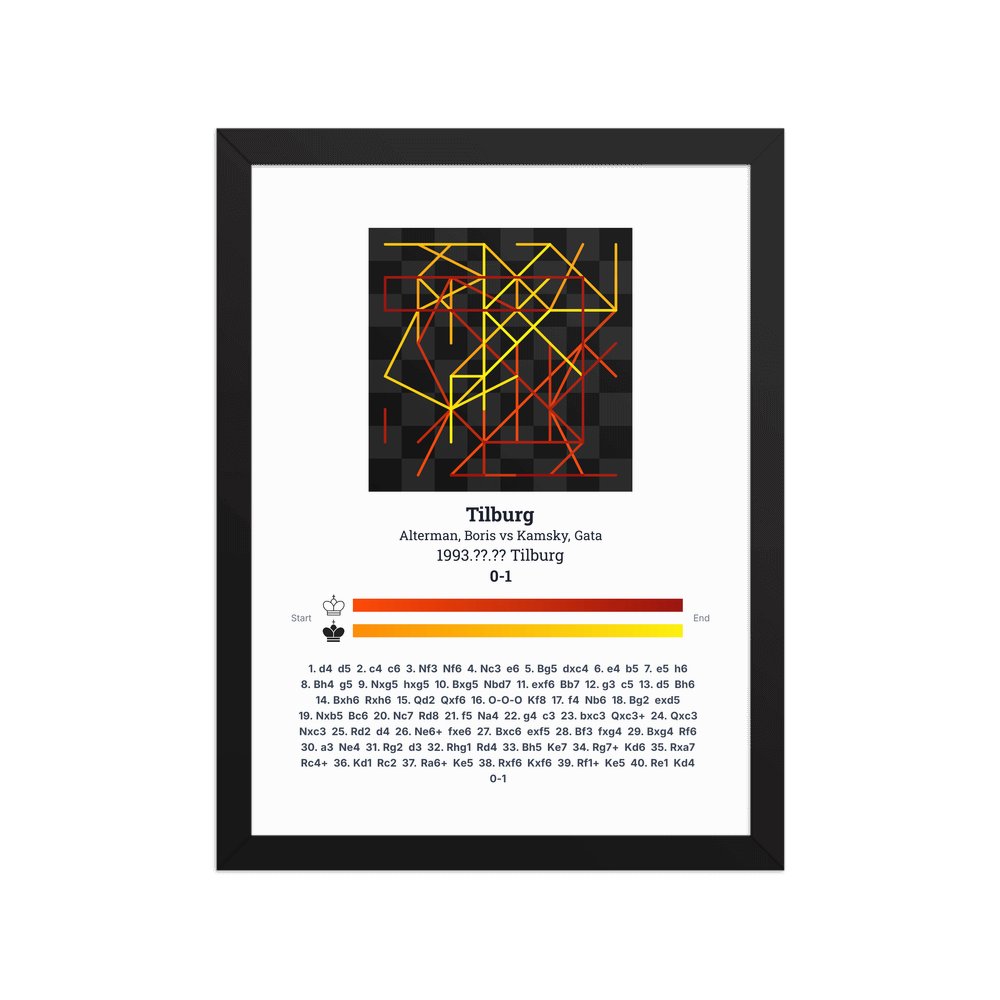 Tilburg

Alterman, Boris vs Kamsky, Gata

1993.??.?? Tilburg

0-1

Start

End

1. d4 d5 2. c4 c6 3. Nf3 Nf6 4. Nc3 e6 5. Bg5 dxc4 6. e4 b5 7. e5 h6 8. Bh4 g5 9. Nxg5 hxg5 10. Bxg5 Nbd7 11. exf6 Bb7 12. g3 c5 13. d5 Bh6 14. Bxh6 Rxh6 15. Qd2 Qxf6 16. O-O-O Kf8 17. f4 Nb6 18. Bg2 exd5 19. Nxb5 Bc6 20. Nc7 Rd8 21. f5 Na4 22. g4 c3 23. bxc3 Qxc3+ 24. Qxc3 Nxc3 25. Rd2 d4 26. Ne6+ fxe6 27. Bxc6 exf5 28. Bf3 fxg4 29. Bxg4 Rf6 30. a3 Ne4 31. Rg2 d3 32. Rhg1 Rd4 33. Bh5 Ke7 34. Rg7+ Kd6 35. Rxa7 Rc4+ 36. Kd1 Rc2 37. Ra6+ Ke5 38. Rxf6 Kxf6 39. Rf1+ Ke5 40. Re1 Kd4 0-1